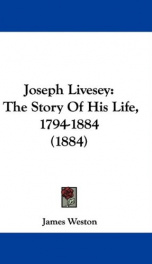 Joseph Livesey:
The Story Of His Life,
1794-1884
(1884)

James Weston